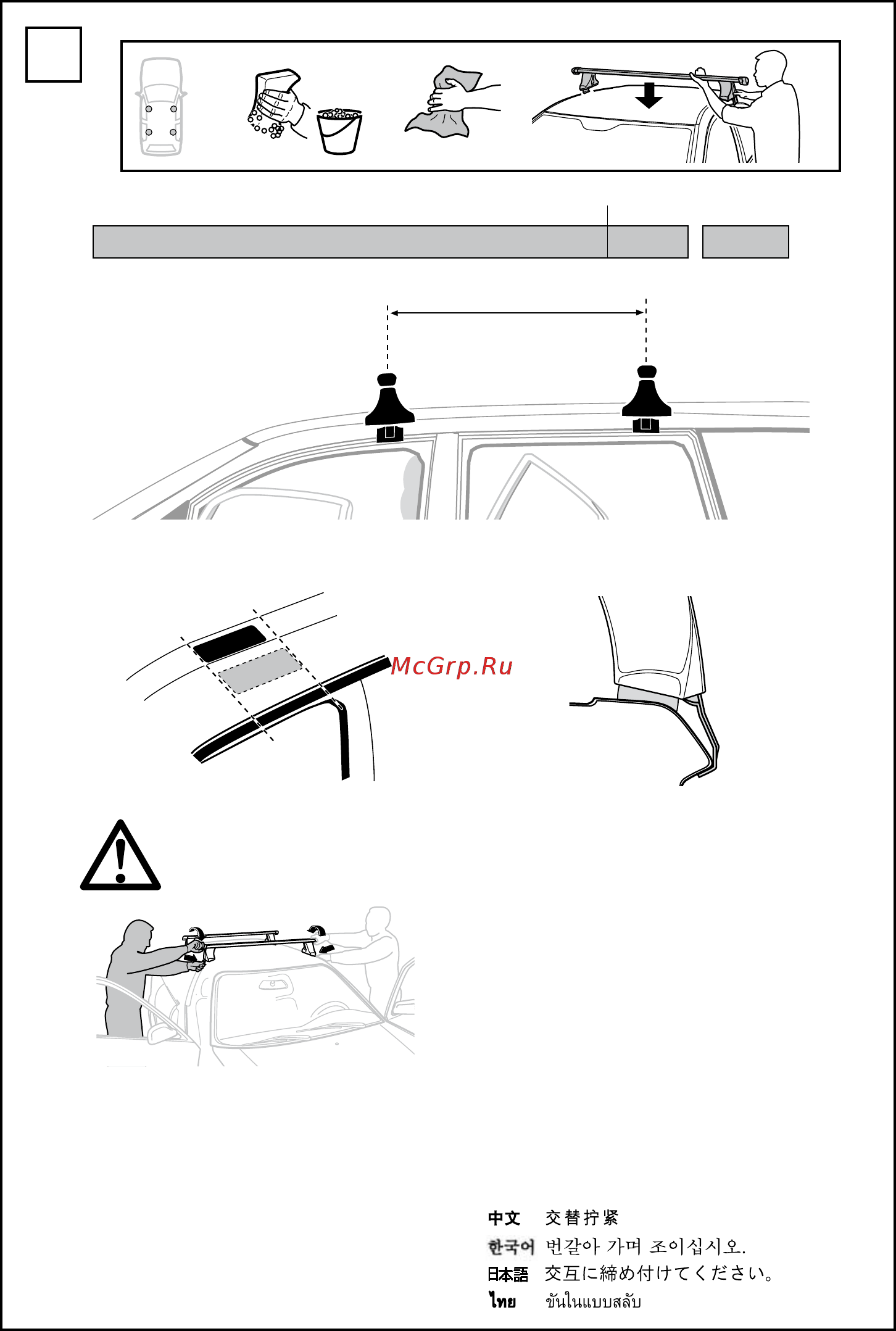 McGrp.Ru

中文 交替拧紧
한국어 번갈아 가며 조이십시오.
日本語 交互に締め付けてください。
ไทย ขันในแบบสลับ